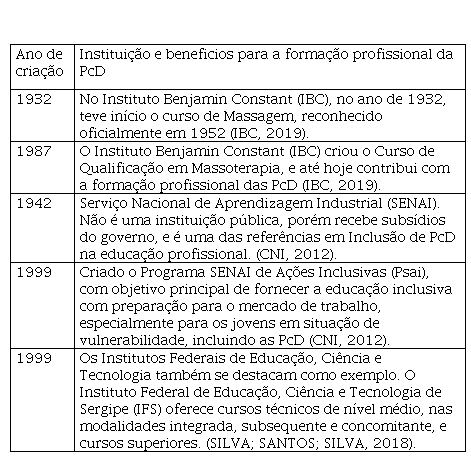 | Ano de criação | Instituição e beneficios para a formação profissional da PcD |
|---|---|
| 1932 | No Instituto Benjamin Constant (IBC), no ano de 1932, teve início o curso de Massagem, reconhecido oficialmente em 1952 (IBC, 2019). |
| 1987 | O Instituto Benjamin Constant (IBC) criou o Curso de Qualificação em Massoterapia, e até hoje contribui com a formação profissional das PcD (IBC, 2019). |
| 1942 | Serviço Nacional de Aprendizagem Industrial (SENAI). Não é uma instituição pública, porém recebe subsídios do governo, e é uma das referências em Inclusão de PcD na educação profissional. (CNI, 2012). |
| 1999 | Criado o Programa SENAI de Ações Inclusivas (Psai), com objetivo principal de fornecer a educação inclusiva com preparação para o mercado de trabalho, especialmente para os jovens em situação de vulnerabilidade, incluindo as PcD (CNI, 2012). |
| 1999 | Os Institutos Federais de Educação, Ciência e Tecnologia também se destacam como exemplo. O Instituto Federal de Educação, Ciência e Tecnologia de Sergipe (IFS) oferece cursos técnicos de nível médio, nas modalidades integrada, subsequente e concomitante, e cursos superiores. (SILVA; SANTOS; SILVA, 2018). |